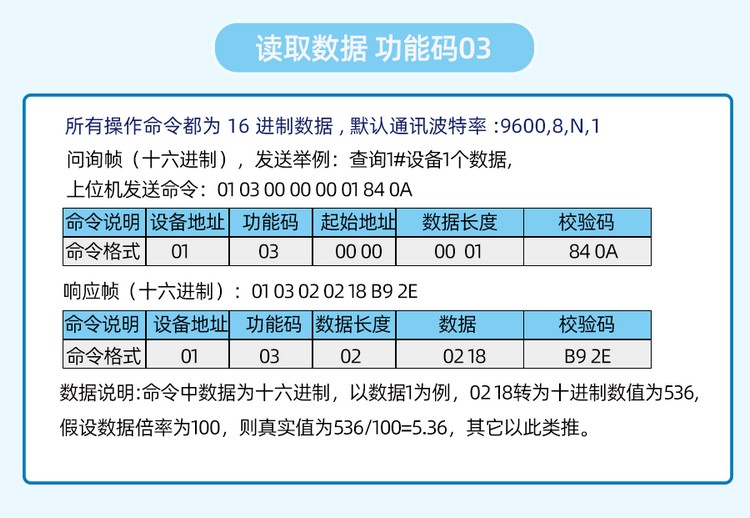 读取数据 功能码03

所有操作命令都为 16 进制数据 , 默认通讯波特率 :9600,8,N,1

问询帧（十六进制），发送举例：查询1#设备1个数据,

上位机发送命令：01 03 00 00 00 01 84 0A

| 命令说明 | 设备地址 | 功能码 | 起始地址 | 数据长度 | 校验码 |
|---|---|---|---|---|---|
| 命令格式 | 01 | 03 | 00 00 | 00 01 | 84 0A |

响应帧（十六进制）：01 03 02 02 18 B9 2E

| 命令说明 | 设备地址 | 功能码 | 数据长度 | 数据 | 校验码 |
|---|---|---|---|---|---|
| 命令格式 | 01 | 03 | 02 | 02 18 | B9 2E |

数据说明:命令中数据为十六进制，以数据1为例，02 18转为十进制数值为536,假设数据倍率为100，则真实值为536/100=5.36，其它以此类推。